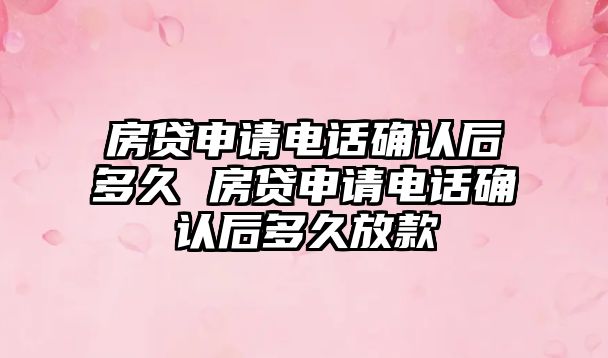 房贷申请电话确认后多久 房贷申请电话确认后多久放款